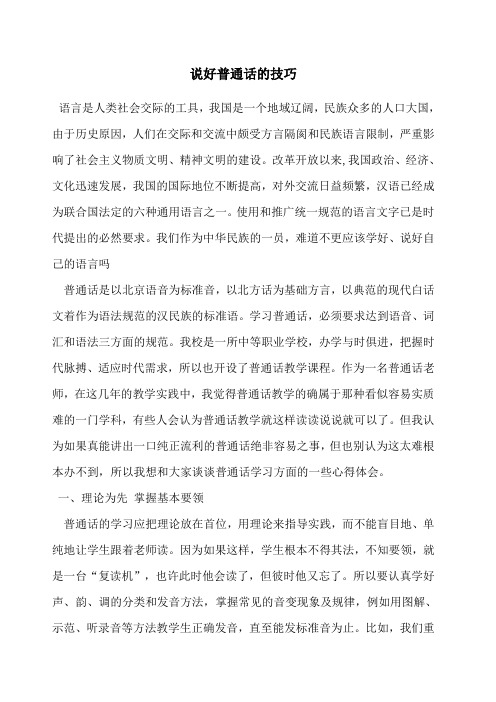 说好普通话的技巧

语言是人类社会交际的工具，我国是一个地域辽阔，民族众多的人口大国，由于历史原因，人们在交际和交流中颇受方言隔阂和民族语言限制，严重影响了社会主义物质文明、精神文明的建设。改革开放以来,我国政治、经济、文化迅速发展，我国的国际地位不断提高，对外交流日益频繁，汉语已经成为联合国法定的六种通用语言之一。使用和推广统一规范的语言文字已是时代提出的必然要求。我们作为中华民族的一员，难道不更应该学好、说好自己的语言吗

普通话是以北京语音为标准音，以北方话为基础方言，以典范的现代白话文着作为语法规范的汉民族的标准语。学习普通话，必须要求达到语音、词汇和语法三方面的规范。我校是一所中等职业学校，办学与时俱进，把握时代脉搏、适应时代需求，所以也开设了普通话教学课程。作为一名普通话老师，在这几年的教学实践中，我觉得普通话教学的确属于那种看似容易实质难的一门学科，有些人会认为普通话教学就这样读读说说就可以了。但我认为如果真能讲出一口纯正流利的普通话绝非容易之事，但也别认为这太难根本办不到，所以我想和大家谈谈普通话学习方面的一些心得体会。

一、理论为先 掌握基本要领

普通话的学习应把理论放在首位，用理论来指导实践，而不能盲目地、单纯地让学生跟着老师读。因为如果这样，学生根本不得其法，不知要领，就是一台“复读机”，也许此时他会读了，但彼时他又忘了。所以要认真学好声、韵、调的分类和发音方法，掌握常见的音变现象及规律，例如用图解、示范、听录音等方法教学生正确发音，直至能发标准音为止。比如，我们重